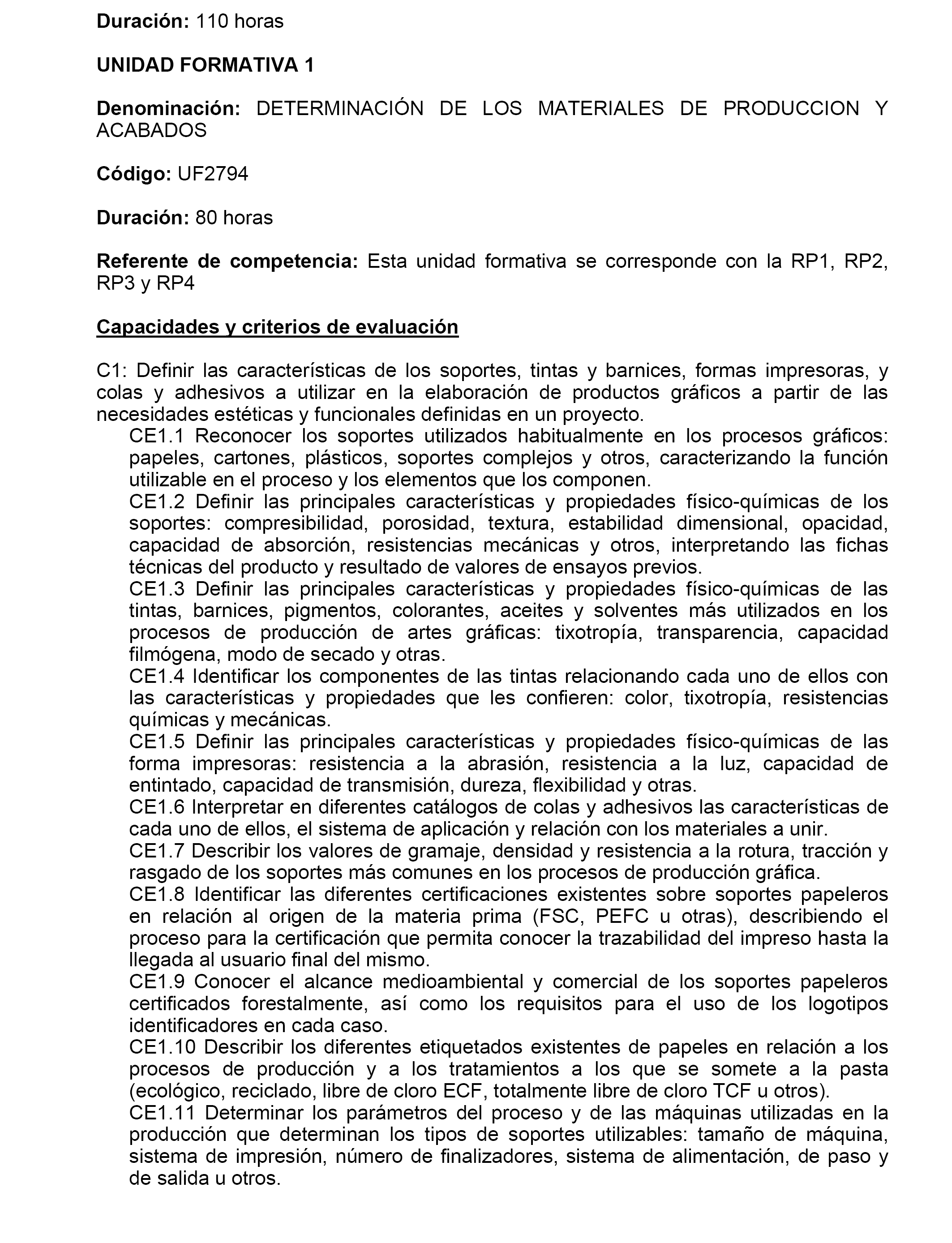 Duración: 110 horas

UNIDAD FORMATIVA 1

Denominación: DETERMINACIÓN DE LOS MATERIALES DE PRODUCCION Y ACABADOS

Código: UF2794

Duración: 80 horas

Referente de competencia: Esta unidad formativa se corresponde con la RP1, RP2, RP3 y RP4

Capacidades y criterios de evaluación

C1: Definir las características de los soportes, tintas y barnices, formas impresoras, y colas y adhesivos a utilizar en la elaboración de productos gráficos a partir de las necesidades estéticas y funcionales definidas en un proyecto.
CE1.1 Reconocer los soportes utilizados habitualmente en los procesos gráficos: papeles, cartones, plásticos, soportes complejos y otros, caracterizando la función utilizable en el proceso y los elementos que los componen.
CE1.2 Definir las principales características y propiedades físico-químicas de los soportes: compresibilidad, porosidad, textura, estabilidad dimensional, opacidad, capacidad de absorción, resistencias mecánicas y otros, interpretando las fichas técnicas del producto y resultado de valores de ensayos previos.
CE1.3 Definir las principales características y propiedades físico-químicas de las tintas, barnices, pigmentos, colorantes, aceites y solventes más utilizados en los procesos de producción de artes gráficas: tixotropía, transparencia, capacidad filmógena, modo de secado y otras.
CE1.4 Identificar los componentes de las tintas relacionando cada uno de ellos con las características y propiedades que les confieren: color, tixotropía, resistencias químicas y mecánicas.
CE1.5 Definir las principales características y propiedades físico-químicas de las forma impresoras: resistencia a la abrasión, resistencia a la luz, capacidad de entintado, capacidad de transmisión, dureza, flexibilidad y otras.
CE1.6 Interpretar en diferentes catálogos de colas y adhesivos las características de cada uno de ellos, el sistema de aplicación y relación con los materiales a unir.
CE1.7 Describir los valores de gramaje, densidad y resistencia a la rotura, tracción y rasgado de los soportes más comunes en los procesos de producción gráfica.
CE1.8 Identificar las diferentes certificaciones existentes sobre soportes papeleros en relación al origen de la materia prima (FSC, PEFC u otras), describiendo el proceso para la certificación que permita conocer la trazabilidad del impreso hasta la llegada al usuario final del mismo.
CE1.9 Conocer el alcance medioambiental y comercial de los soportes papeleros certificados forestalmente, así como los requisitos para el uso de los logotipos identificadores en cada caso.
CE1.10 Describir los diferentes etiquetados existentes de papeles en relación a los procesos de producción y a los tratamientos a los que se somete a la pasta (ecológico, reciclado, libre de cloro ECF, totalmente libre de cloro TCF u otros).
CE1.11 Determinar los parámetros del proceso y de las máquinas utilizadas en la producción que determinan los tipos de soportes utilizables: tamaño de máquina, sistema de impresión, número de finalizadores, sistema de alimentación, de paso y de salida u otros.